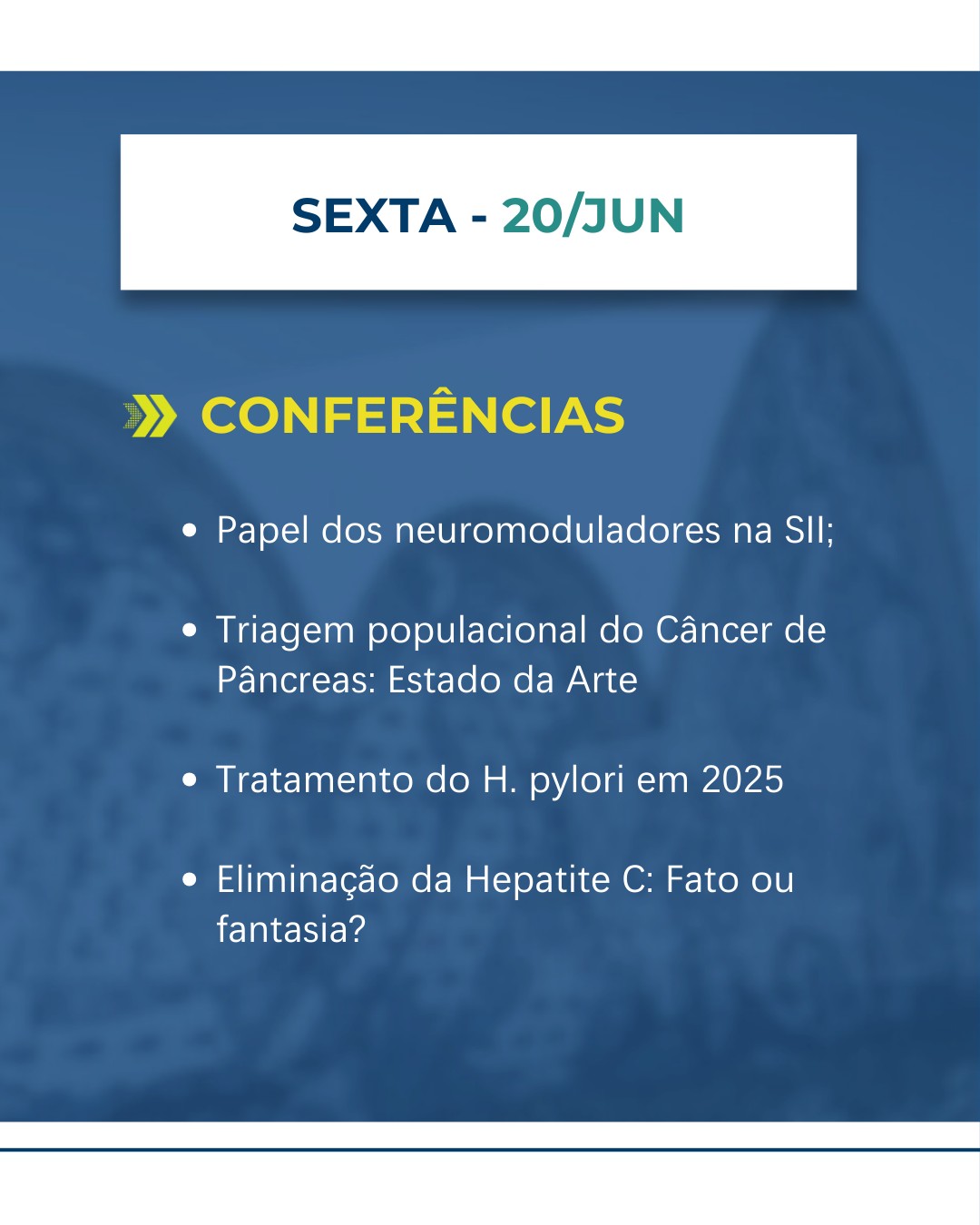 SEXTA - 20/JUN

CONFERÊNCIAS

• Papel dos neuromoduladores na SII;

• Triagem populacional do Câncer de Pâncreas: Estado da Arte

• Tratamento do H. pylori em 2025

• Eliminação da Hepatite C: Fato ou fantasia?